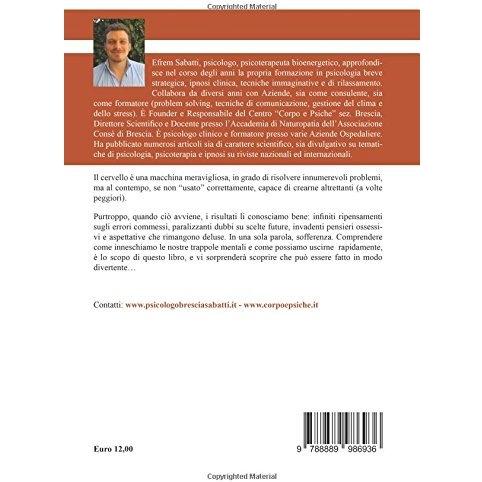 Copyrighted Material

Efrem Sabatti, psicologo, psicoterapeuta bioenergetico, approfondisce nel corso degli anni la propria formazione in psicologia breve strategica, ipnosi clinica, tecniche immaginative e di rilassamento. Collabora da diversi anni con Aziende, sia come consulente, sia come formatore (problem solving, tecniche di comunicazione, gestione del clima e dello stress). È Founder e Responsabile del Centro "Corpo e Psiche" sez. Brescia, Direttore Scientifico e Docente presso l'Accademia di Naturopatia dell'Associazione Consè di Brescia. È psicologo clinico e formatore presso varie Aziende Ospedaliere. Ha pubblicato numerosi articoli sia di carattere scientifico, sia divulgativo su tematiche di psicologia, psicoterapia e ipnosi su riviste nazionali ed internazionali.

Il cervello è una macchina meravigliosa, in grado di risolvere innumerevoli problemi, ma al contempo, se non "usato" correttamente, capace di crearne altrettanti (a volte peggiori).

Purtroppo, quando ciò avviene, i risultati li conosciamo bene: infiniti ripensamenti sugli errori commessi, paralizzanti dubbi su scelte future, invadenti pensieri ossessivi e aspettative che rimangono deluse. In una sola parola, sofferenza. Comprendere come inneschiamo le nostre trappole mentali e come possiamo uscirne rapidamente, è lo scopo di questo libro, e vi sorprenderà scoprire che può essere fatto in modo divertente…

Contatti: www.psicologobresciasabatti.it - www.corpoepsiche.it

Euro 12,00

9 788889 986936

Copyrighted Material